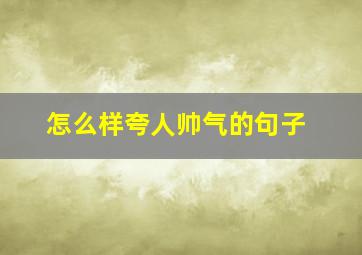 怎么样夸人帅气的句子